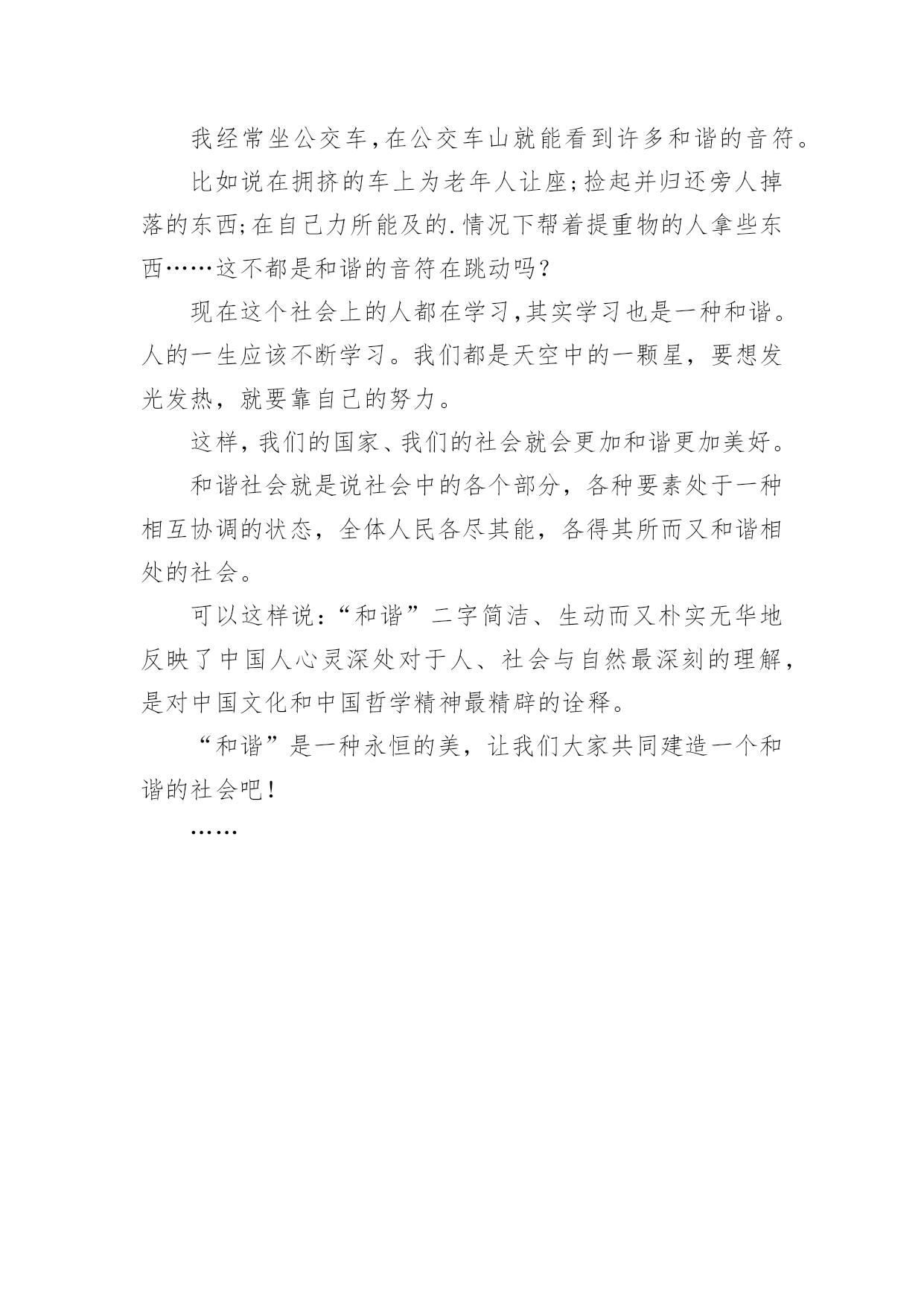 我经常坐公交车,在公交车山就能看到许多和谐的音符。

比如说在拥挤的车上为老年人让座;捡起并归还旁人掉落的东西;在自己力所能及的.情况下帮着提重物的人拿些东西……这不都是和谐的音符在跳动吗?

现在这个社会上的人都在学习,其实学习也是一种和谐。人的一生应该不断学习。我们都是天空中的一颗星，要想发光发热，就要靠自己的努力。

这样，我们的国家、我们的社会就会更加和谐更加美好。

和谐社会就是说社会中的各个部分，各种要素处于一种相互协调的状态，全体人民各尽其能，各得其所而又和谐相处的社会。

可以这样说:“和谐”二字简洁、生动而又朴实无华地反映了中国人心灵深处对于人、社会与自然最深刻的理解，是对中国文化和中国哲学精神最精辟的诠释。

“和谐”是一种永恒的美，让我们大家共同建造一个和谐的社会吧!

……